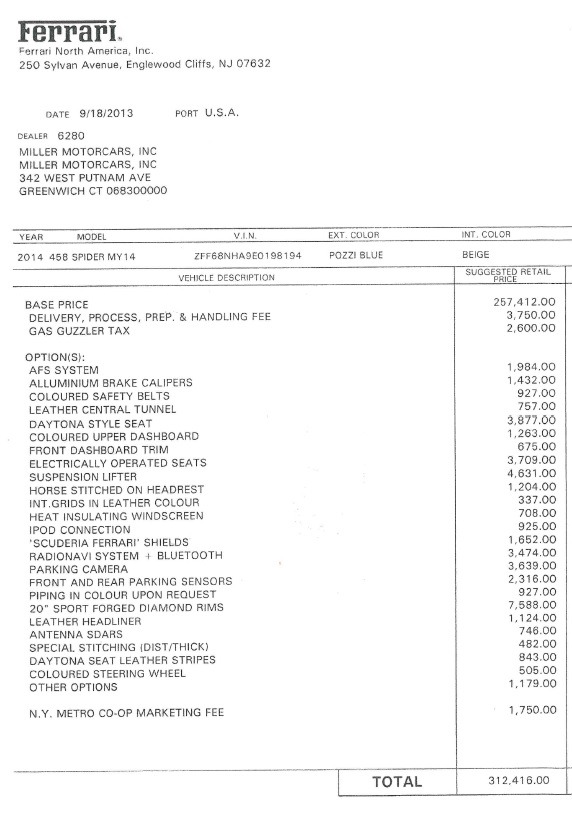 Ferrari
Ferrari North America, Inc.
250 Sylvan Avenue, Englewood Cliffs, NJ 07632

DATE 9/18/2013 PORT U.S.A.

DEALER 6280
MILLER MOTORCARS, INC
MILLER MOTORCARS, INC
342 WEST PUTNAM AVE
GREENWICH CT 068300000

| YEAR | MODEL | V.I.N. | EXT. COLOR | INT. COLOR |
|---|---|---|---|---|
| 2014 | 458 SPIDER MY14 | ZFF68NHA9E0198194 | POZZI BLUE | BEIGE |

| VEHICLE DESCRIPTION | SUGGESTED RETAIL PRICE |
|---|---|
| BASE PRICE | 257,412.00 |
| DELIVERY, PROCESS, PREP. & HANDLING FEE | 3,750.00 |
| GAS GUZZLER TAX | 2,600.00 |
| OPTION(S): | |
| AFS SYSTEM | 1,984.00 |
| ALLUMINIUM BRAKE CALIPERS | 1,432.00 |
| COLOURED SAFETY BELTS | 927.00 |
| LEATHER CENTRAL TUNNEL | 757.00 |
| DAYTONA STYLE SEAT | 3,877.00 |
| COLOURED UPPER DASHBOARD | 1,263.00 |
| FRONT DASHBOARD TRIM | 675.00 |
| ELECTRICALLY OPERATED SEATS | 3,709.00 |
| SUSPENSION LIFTER | 4,631.00 |
| HORSE STITCHED ON HEADREST | 1,204.00 |
| INT.GRIDS IN LEATHER COLOUR | 337.00 |
| HEAT INSULATING WINDSCREEN | 708.00 |
| IPOD CONNECTION | 925.00 |
| 'SCUDERIA FERRARI' SHIELDS | 1,652.00 |
| RADIONAVI SYSTEM + BLUETOOTH | 3,474.00 |
| PARKING CAMERA | 3,639.00 |
| FRONT AND REAR PARKING SENSORS | 2,316.00 |
| PIPING IN COLOUR UPON REQUEST | 927.00 |
| 20" SPORT FORGED DIAMOND RIMS | 7,588.00 |
| LEATHER HEADLINER | 1,124.00 |
| ANTENNA SDARS | 746.00 |
| SPECIAL STITCHING (DIST/THICK) | 482.00 |
| DAYTONA SEAT LEATHER STRIPES | 843.00 |
| COLOURED STEERING WHEEL | 505.00 |
| OTHER OPTIONS | 1,179.00 |
| N.Y. METRO CO-OP MARKETING FEE | 1,750.00 |
| TOTAL | 312,416.00 |